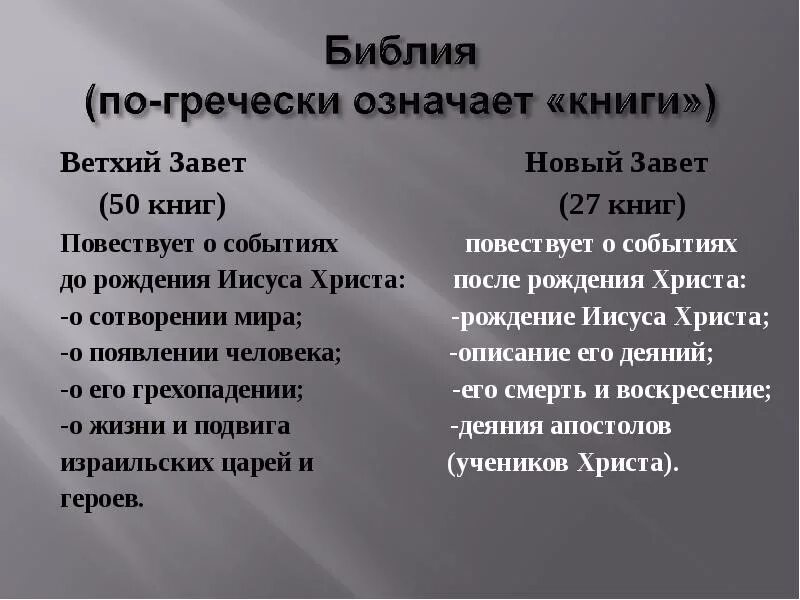 Библия
(по-гречески означает «книги»)

Ветхий Завет
(50 книг)
Повествует о событиях до рождения Иисуса Христа:
-о сотворении мира;
-о появлении человека;
-о его грехопадении;
-о жизни и подвига израильских царей и героев.

Новый Завет
(27 книг)
повествует о событиях после рождения Христа:
-рождение Иисуса Христа;
-описание его деяний;
-его смерть и воскресение;
-деяния апостолов (учеников Христа).